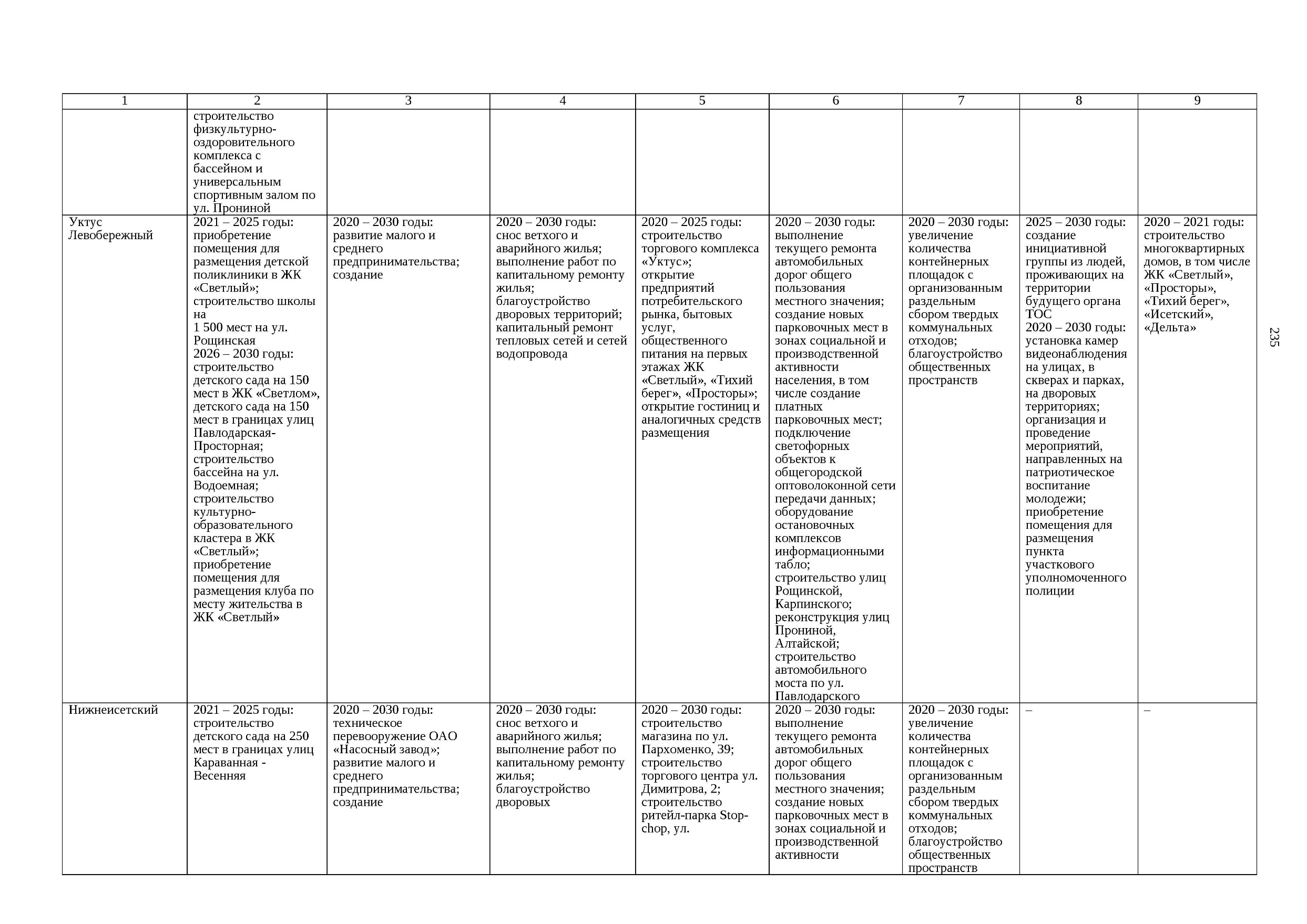 | 1 | 2 | 3 | 4 | 5 | 6 | 7 | 8 | 9 |
|---|---|---|---|---|---|---|---|---|
| | строительство физкультурно-оздоровительного комплекса с бассейном и универсальным спортивным залом по ул. Прониной | | | | | | | |
| Уктус Левобережный | 2021 – 2025 годы: приобретение помещения для размещения детской поликлиники в ЖК «Светлый»; строительство школы на 1 500 мест на ул. Рощинская 2026 – 2030 годы: строительство детского сада на 150 мест в ЖК «Светлом», детского сада на 150 мест в границах улиц Павлодарская-Просторная; строительство бассейна на ул. Водоемная; строительство культурно-образовательного кластера в ЖК «Светлый»; приобретение помещения для размещения клуба по месту жительства в ЖК «Светлый» | 2020 – 2030 годы: развитие малого и среднего предпринимательства; создание | 2020 – 2030 годы: снос ветхого и аварийного жилья; выполнение работ по капитальному ремонту жилья; благоустройство дворовых территорий; капитальный ремонт тепловых сетей и сетей водопровода | 2020 – 2025 годы: строительство торгового комплекса «Уктус»; открытие предприятий потребительского рынка, бытовых услуг, общественного питания на первых этажах ЖК «Светлый», «Тихий берег», «Просторы»; открытие гостиниц и аналогичных средств размещения | 2020 – 2030 годы: выполнение текущего ремонта автомобильных дорог общего пользования местного значения; создание новых парковочных мест в зонах социальной и производственной активности населения, в том числе создание платных парковочных мест; подключение светофорных объектов к общегородской оптоволоконной сети передачи данных; оборудование остановочных комплексов информационными табло; строительство улиц Рощинской, Карпинского; реконструкция улиц Прониной, Алтайской; строительство автомобильного моста по ул. Павлодарского | 2020 – 2030 годы: увеличение количества контейнерных площадок с организованным раздельным сбором твердых коммунальных отходов; благоустройство общественных пространств | 2025 – 2030 годы: создание инициативной группы из людей, проживающих на территории будущего органа ТОС 2020 – 2030 годы: установка камер видеонаблюдения на улицах, в скверах и парках, на дворовых территориях; организация и проведение мероприятий, направленных на патриотическое воспитание молодежи; приобретение помещения для размещения пункта участкового уполномоченного полиции | 2020 – 2021 годы: строительство многоквартирных домов, в том числе ЖК «Светлый», «Просторы», «Тихий берег», «Исетский», «Дельта» |
| Нижнеисетский | 2021 – 2025 годы: строительство детского сада на 250 мест в границах улиц Караванная - Весенняя | 2020 – 2030 годы: техническое перевооружение ОАО «Насосный завод»; развитие малого и среднего предпринимательства; создание | 2020 – 2030 годы: снос ветхого и аварийного жилья; выполнение работ по капитальному ремонту жилья; благоустройство дворовых | 2020 – 2030 годы: строительство магазина по ул. Пархоменко, 39; строительство торгового центра ул. Димитрова, 2; строительство ритейл-парка Stop-chop, ул. | 2020 – 2030 годы: выполнение текущего ремонта автомобильных дорог общего пользования местного значения; создание новых парковочных мест в зонах социальной и производственной активности | 2020 – 2030 годы: увеличение количества контейнерных площадок с организованным раздельным сбором твердых коммунальных отходов; благоустройство общественных пространств | – | – |

235